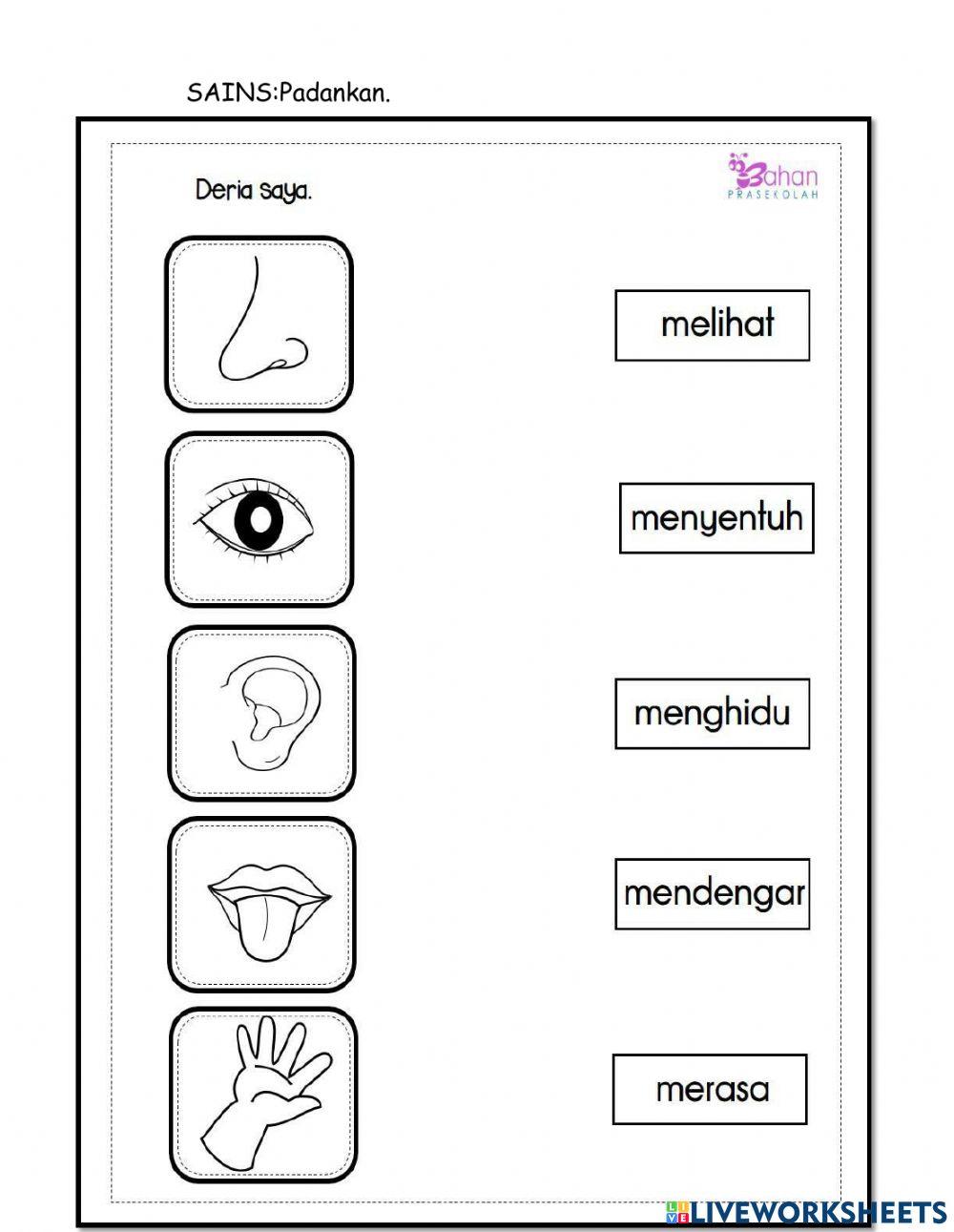 SAINS:Padankan.

Deria saya.

Bahan
PRASEKOLAH

melihat

menyentuh

menghidu

mendengar

merasa

LIVEWORKSHEETS